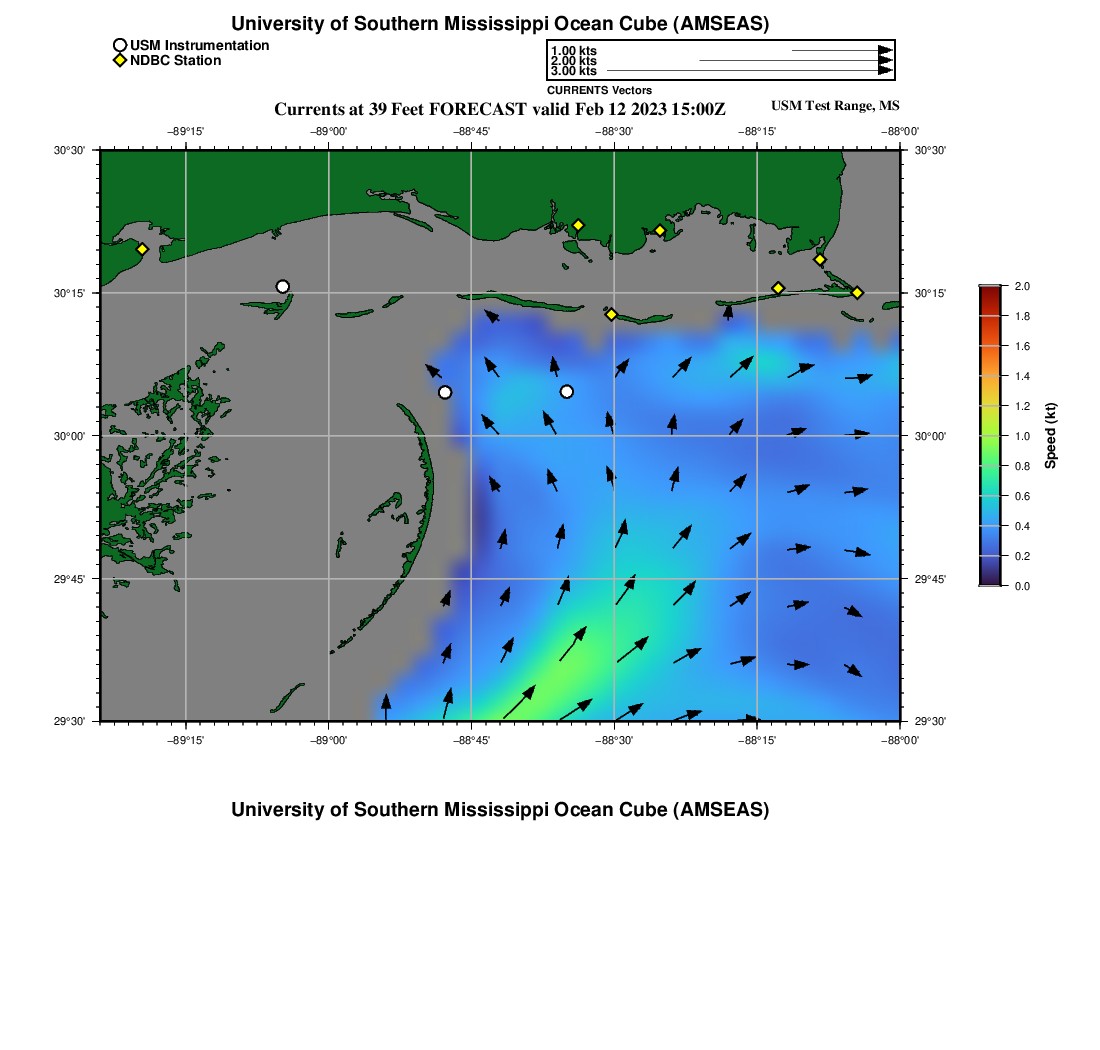 University of Southern Mississippi Ocean Cube (AMSEAS)

USM Instrumentation
NDBC Station

1.00 kts
2.00 kts
3.00 kts
CURRENTS Vectors

Currents at 39 Feet FORECAST valid Feb 12 2023 15:00Z

USM Test Range, MS

−89°15' −89°00' −88°45' −88°30' −88°15' −88°00'

30°30' 30°15' 30°00' 29°45' 29°30'

30°30' 30°15' 30°00' 29°45' 29°30'

−89°15' −89°00' −88°45' −88°30' −88°15' −88°00'

2.0 1.8 1.6 1.4 1.2 1.0 0.8 0.6 0.4 0.2 0.0

Speed (kt)

University of Southern Mississippi Ocean Cube (AMSEAS)